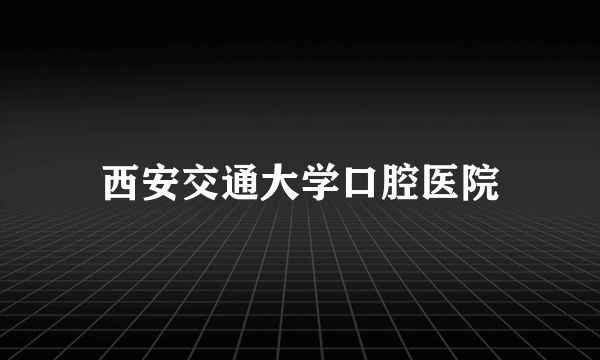 西安交通大学口腔医院